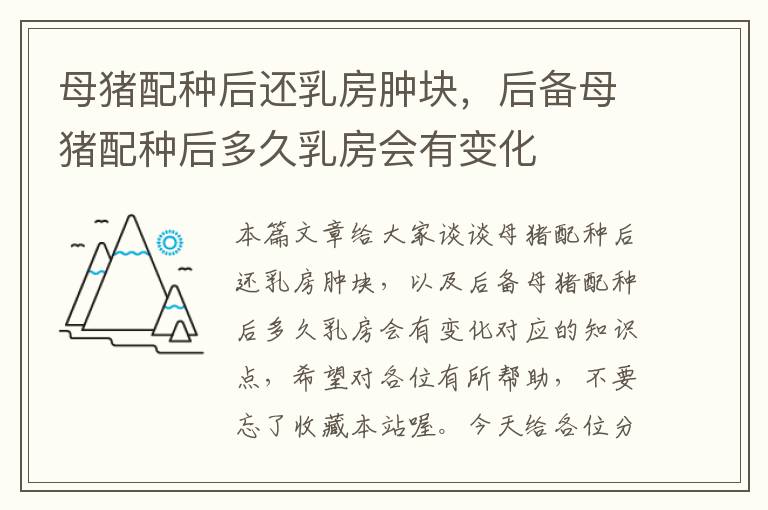 母猪配种后还乳房肿块，后备母猪配种后多久乳房会有变化

本篇文章给大家谈谈母猪配种后还乳房肿块，以及后备母猪配种后多久乳房会有变化对应的知识点，希望对各位有所帮助，不要忘了收藏本站喔。今天给各位分